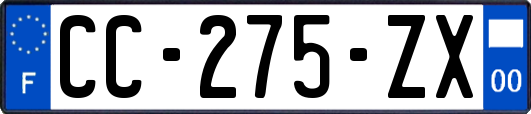 F
CC-275-ZX
00